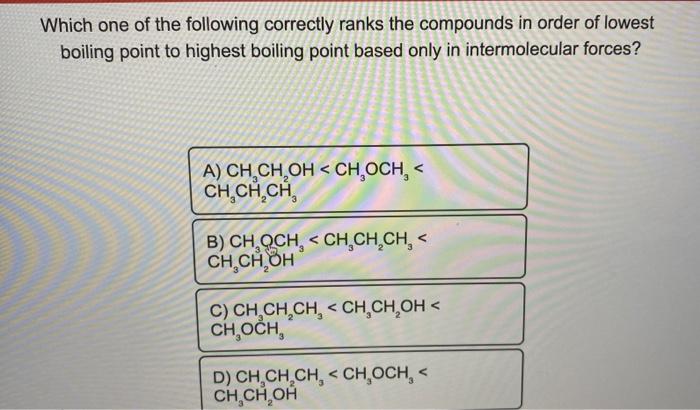 Which one of the following correctly ranks the compounds in order of lowest boiling point to highest boiling point based only in intermolecular forces?

A) $CH_3CH_2OH < CH_3OCH_3 < CH_3CH_2CH_3$

B) $CH_3OCH_3 < CH_3CH_2CH_3 < CH_3CH_2OH$

C) $CH_3CH_2CH_3 < CH_3CH_2OH < CH_3OCH_3$

D) $CH_3CH_2CH_3 < CH_3OCH_3 < CH_3CH_2OH$